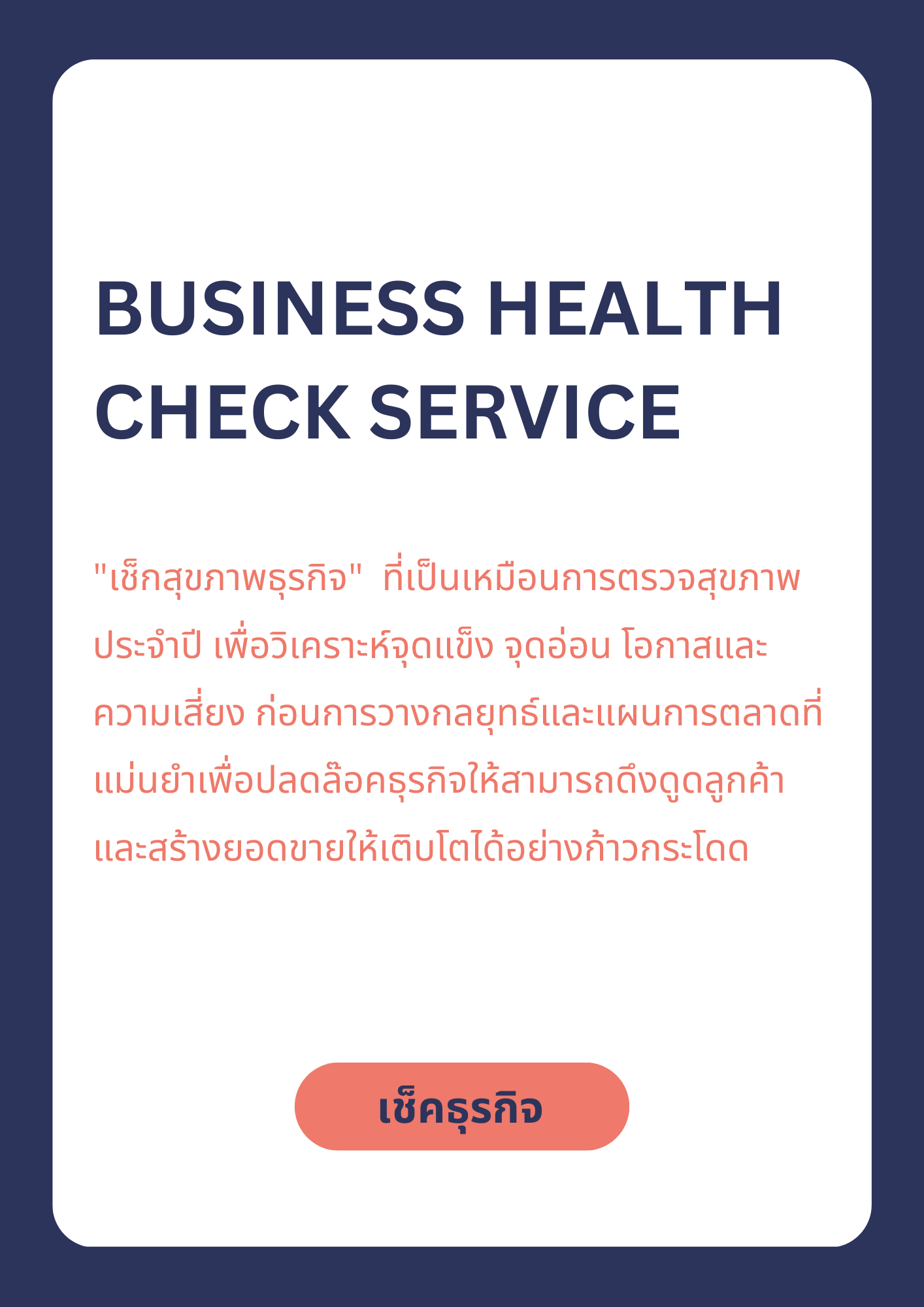 BUSINESS HEALTH CHECK SERVICE

"เช็กสุขภาพธุรกิจ"  ที่เป็นเหมือนการตรวจสุขภาพประจำปี เพื่อวิเคราะห์จุดแข็ง จุดอ่อน โอกาสและความเสี่ยง ก่อนการวางกลยุทธ์และแผนการตลาดที่แม่นยำเพื่อปลดล๊อคธุรกิจให้สามารถดึงดูดลูกค้าและสร้างยอดขายให้เติบโตได้อย่างก้าวกระโดด

เช็คธุรกิจ